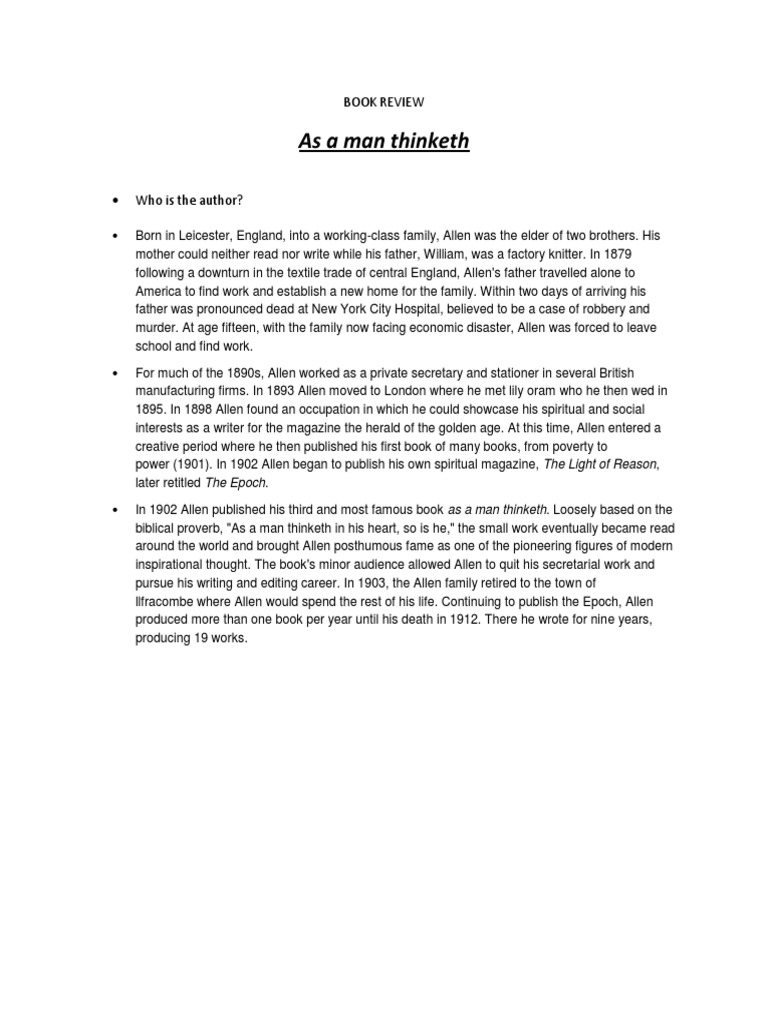 BOOK REVIEW

As a man thinketh

• Who is the author?

• Born in Leicester, England, into a working-class family, Allen was the elder of two brothers. His mother could neither read nor write while his father, William, was a factory knitter. In 1879 following a downturn in the textile trade of central England, Allen's father travelled alone to America to find work and establish a new home for the family. Within two days of arriving his father was pronounced dead at New York City Hospital, believed to be a case of robbery and murder. At age fifteen, with the family now facing economic disaster, Allen was forced to leave school and find work.

• For much of the 1890s, Allen worked as a private secretary and stationer in several British manufacturing firms. In 1893 Allen moved to London where he met lily oram who he then wed in 1895. In 1898 Allen found an occupation in which he could showcase his spiritual and social interests as a writer for the magazine the herald of the golden age. At this time, Allen entered a creative period where he then published his first book of many books, from poverty to power (1901). In 1902 Allen began to publish his own spiritual magazine, The Light of Reason, later retitled The Epoch.

• In 1902 Allen published his third and most famous book as a man thinketh. Loosely based on the biblical proverb, "As a man thinketh in his heart, so is he," the small work eventually became read around the world and brought Allen posthumous fame as one of the pioneering figures of modern inspirational thought. The book's minor audience allowed Allen to quit his secretarial work and pursue his writing and editing career. In 1903, the Allen family retired to the town of Ilfracombe where Allen would spend the rest of his life. Continuing to publish the Epoch, Allen produced more than one book per year until his death in 1912. There he wrote for nine years, producing 19 works.